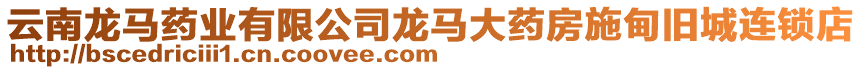 云南龙马药业有限公司龙马大药房施甸旧城连锁店
http://bscedriciii1.cn.coovee.com